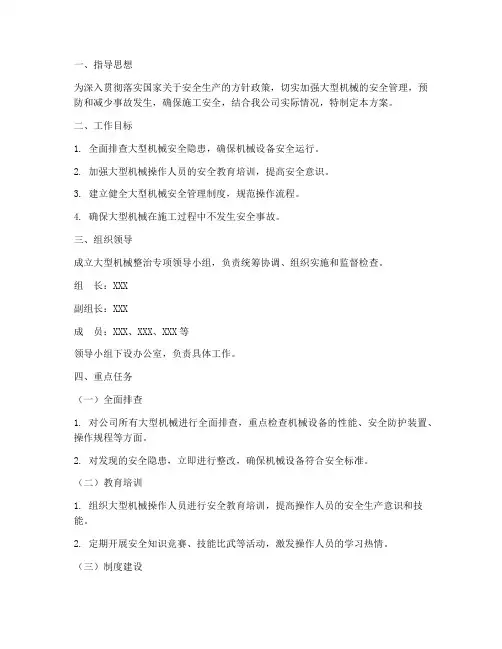 一、指导思想

为深入贯彻落实国家关于安全生产的方针政策，切实加强大型机械的安全管理，预防和减少事故发生，确保施工安全，结合我公司实际情况，特制定本方案。

二、工作目标

1. 全面排查大型机械安全隐患，确保机械设备安全运行。

2. 加强大型机械操作人员的安全教育培训，提高安全意识。

3. 建立健全大型机械安全管理制度，规范操作流程。

4. 确保大型机械在施工过程中不发生安全事故。

三、组织领导

成立大型机械整治专项领导小组，负责统筹协调、组织实施和监督检查。

组　长：XXX

副组长：XXX

成　员：XXX、XXX、XXX 等

领导小组下设办公室，负责具体工作。

四、重点任务

（一）全面排查

1. 对公司所有大型机械进行全面排查，重点检查机械设备的性能、安全防护装置、操作规程等方面。

2. 对发现的安全隐患，立即进行整改，确保机械设备符合安全标准。

（二）教育培训

1. 组织大型机械操作人员进行安全教育培训，提高操作人员的安全生产意识和技能。

2. 定期开展安全知识竞赛、技能比武等活动，激发操作人员的学习热情。

（三）制度建设